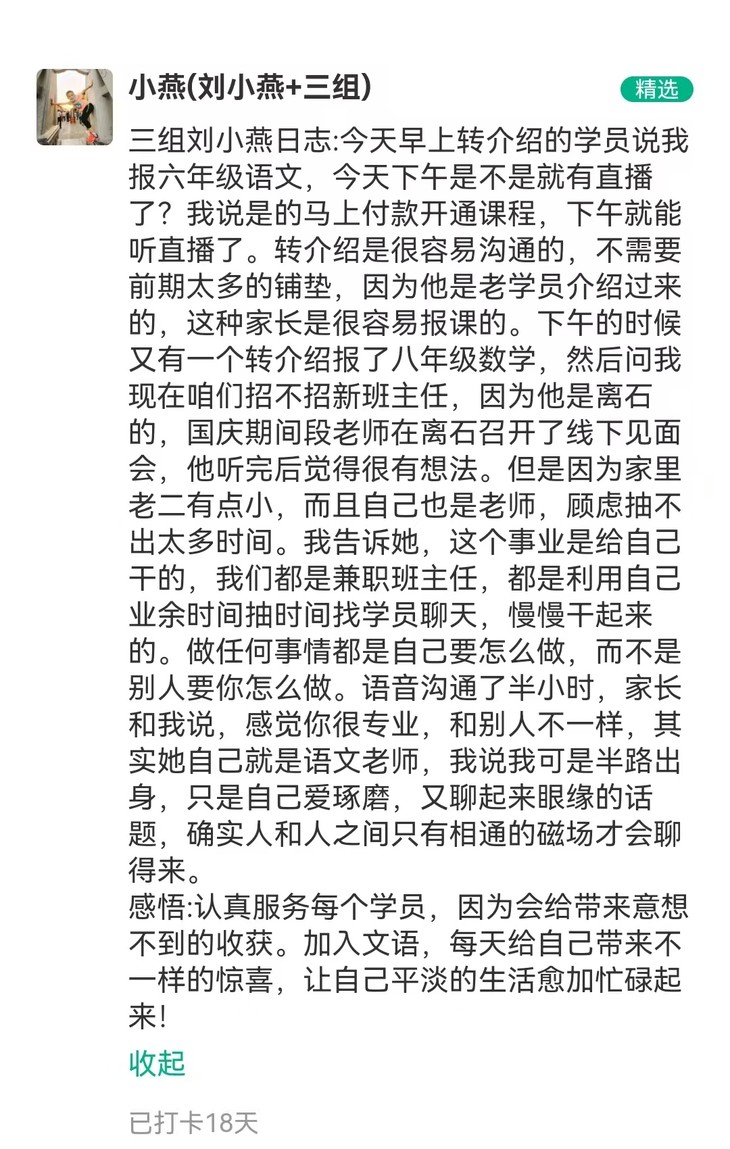 小燕(刘小燕+三组)

精选

三组刘小燕日志:今天早上转介绍的学员说我报六年级语文，今天下午是不是就有直播了？我说是的马上付款开通课程，下午就能听直播了。转介绍是很容易沟通的，不需要前期太多的铺垫，因为他是老学员介绍过来的，这种家长是很容易报课的。下午的时候又有一个转介绍报了八年级数学，然后问我现在咱们招不招新班主任，因为他是离石的，国庆期间段老师在离石召开了线下见面会，他听完后觉得很有想法。但是因为家里老二有点小，而且自己也是老师，顾虑抽不出太多时间。我告诉她，这个事业是给自己干的，我们都是兼职班主任，都是利用自己业余时间抽时间找学员聊天，慢慢干起来的。做任何事情都是自己要怎么做，而不是别人要你怎么做。语音沟通了半小时，家长和我说，感觉你很专业，和别人不一样，其实她自己就是语文老师，我说我可是半路出身，只是自己爱琢磨，又聊起来眼缘的话题，确实人和人之间只有相通的磁场才会聊得来。
感悟:认真服务每个学员，因为会给带来意想不到的收获。加入文语，每天给自己带来不一样的惊喜，让自己平淡的生活愈加忙碌起来！

收起

已打卡18天